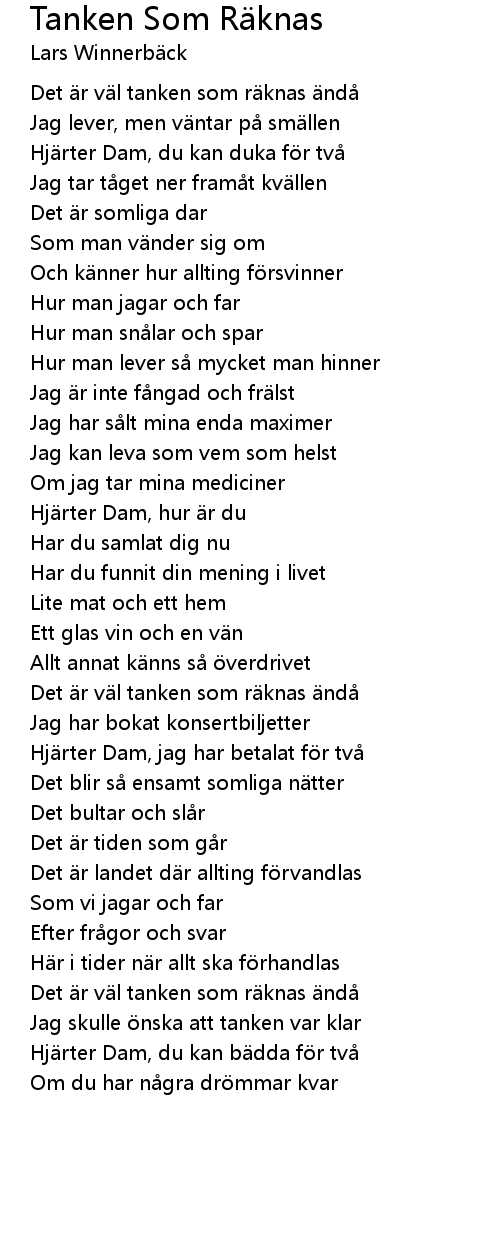 Tanken Som Räknas
Lars Winnerbäck

Det är väl tanken som räknas ändå
Jag lever, men väntar på smällen
Hjärter Dam, du kan duka för två
Jag tar tåget ner framåt kvällen
Det är somliga dar
Som man vänder sig om
Och känner hur allting försvinner
Hur man jagar och far
Hur man snålar och spar
Hur man lever så mycket man hinner
Jag är inte fångad och frälst
Jag har sålt mina enda maximer
Jag kan leva som vem som helst
Om jag tar mina mediciner
Hjärter Dam, hur är du
Har du samlat dig nu
Har du funnit din mening i livet
Lite mat och ett hem
Ett glas vin och en vän
Allt annat känns så överdrivet
Det är väl tanken som räknas ändå
Jag har bokat konsertbiljetter
Hjärter Dam, jag har betalat för två
Det blir så ensamt somliga nätter
Det bultar och slår
Det är tiden som går
Det är landet där allting förvandlas
Som vi jagar och far
Efter frågor och svar
Här i tider när allt ska förhandlas
Det är väl tanken som räknas ändå
Jag skulle önska att tanken var klar
Hjärter Dam, du kan bädda för två
Om du har några drömmar kvar